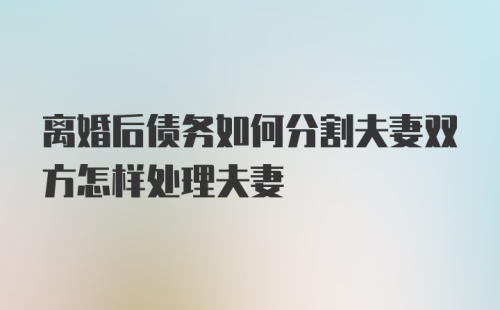 离婚后债务如何分割夫妻双方怎样处理夫妻